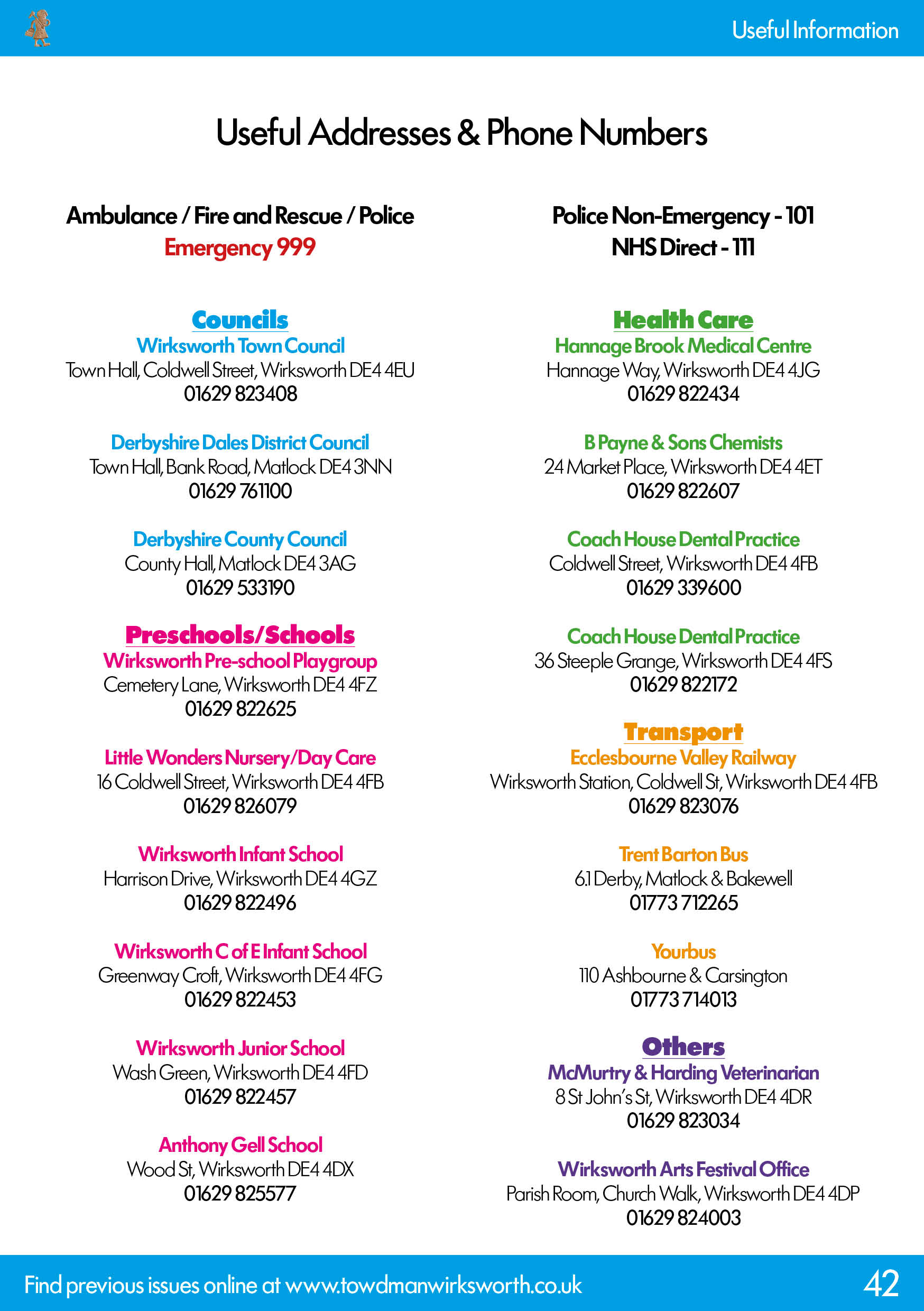 Useful Information

Useful Addresses & Phone Numbers

Ambulance / Fire and Rescue / Police
Emergency 999

Councils
Wirksworth Town Council
Town Hall, Coldwell Street, Wirksworth DE4 4EU
01629 823408

Derbyshire Dales District Council
Town Hall, Bank Road, Matlock DE4 3NN
01629 761100

Derbyshire County Council
County Hall, Matlock DE4 3AG
01629 533190

Preschools/Schools
Wirksworth Pre-school Playgroup
Cemetery Lane, Wirksworth DE4 4FZ
01629 822625

Little Wonders Nursery/Day Care
16 Coldwell Street, Wirksworth DE4 4FB
01629 826079

Wirksworth Infant School
Harrison Drive, Wirksworth DE4 4GZ
01629 822496

Wirksworth C of E Infant School
Greenway Croft, Wirksworth DE4 4FG
01629 822453

Wirksworth Junior School
Wash Green, Wirksworth DE4 4FD
01629 822457

Anthony Gell School
Wood St, Wirksworth DE4 4DX
01629 825577

Police Non-Emergency - 101
NHS Direct - 111

Health Care
Hannage Brook Medical Centre
Hannage Way, Wirksworth DE4 4JG
01629 822434

B Payne & Sons Chemists
24 Market Place, Wirksworth DE4 4ET
01629 822607

Coach House Dental Practice
Coldwell Street, Wirksworth DE4 4FB
01629 339600

Coach House Dental Practice
36 Steeple Grange, Wirksworth DE4 4FS
01629 822172

Transport
Ecclesbourne Valley Railway
Wirksworth Station, Coldwell St, Wirksworth DE4 4FB
01629 823076

Trent Barton Bus
6.1 Derby, Matlock & Bakewell
01773 712265

Yourbus
110 Ashbourne & Carsington
01773 714013

Others
McMurtry & Harding Veterinarian
8 St John's St, Wirksworth DE4 4DR
01629 823034

Wirksworth Arts Festival Office
Parish Room, Church Walk, Wirksworth DE4 4DP
01629 824003

Find previous issues online at www.towdmanwirksworth.co.uk
42